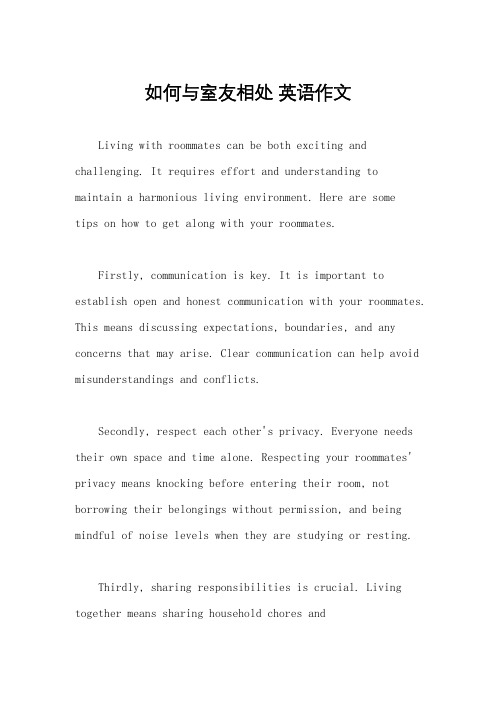 如何与室友相处 英语作文

Living with roommates can be both exciting and challenging. It requires effort and understanding to maintain a harmonious living environment. Here are some tips on how to get along with your roommates.

Firstly, communication is key. It is important to establish open and honest communication with your roommates. This means discussing expectations, boundaries, and any concerns that may arise. Clear communication can help avoid misunderstandings and conflicts.

Secondly, respect each other's privacy. Everyone needs their own space and time alone. Respecting your roommates' privacy means knocking before entering their room, not borrowing their belongings without permission, and being mindful of noise levels when they are studying or resting.

Thirdly, sharing responsibilities is crucial. Living together means sharing household chores and